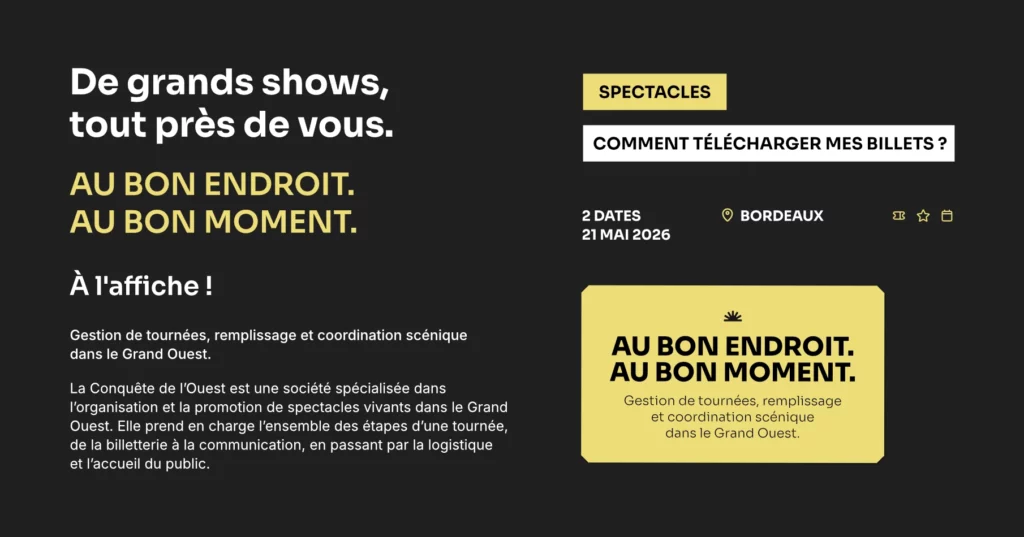 De grands shows, tout près de vous.

AU BON ENDROIT.
AU BON MOMENT.

À l'affiche !

Gestion de tournées, remplissage et coordination scénique dans le Grand Ouest.

La Conquête de l'Ouest est une société spécialisée dans l'organisation et la promotion de spectacles vivants dans le Grand Ouest. Elle prend en charge l'ensemble des étapes d'une tournée, de la billetterie à la communication, en passant par la logistique et l'accueil du public.

SPECTACLES

COMMENT TÉLÉCHARGER MES BILLETS ?

2 DATES
21 MAI 2026

BORDEAUX

AU BON ENDROIT.
AU BON MOMENT.
Gestion de tournées, remplissage et coordination scénique dans le Grand Ouest.